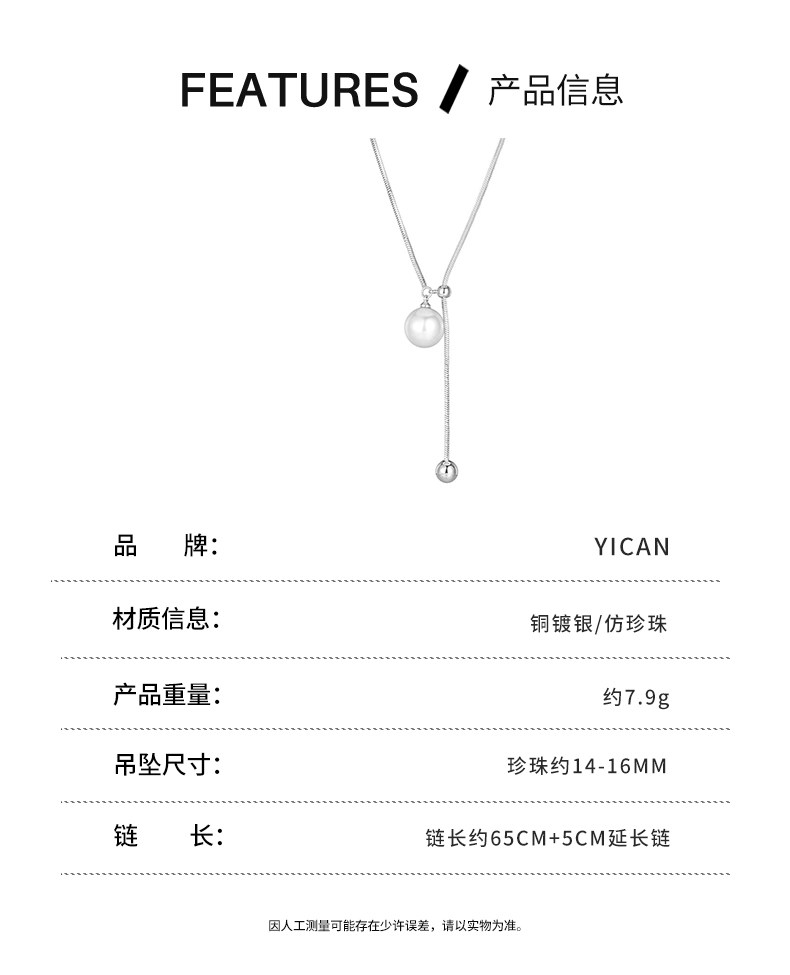 FEATURES / 产品信息

品　牌:
YICAN

材质信息:
铜镀银/仿珍珠

产品重量:
约7.9g

吊坠尺寸:
珍珠约14-16MM

链　长:
链长约65CM+5CM延长链

因人工测量可能存在少许误差，请以实物为准。